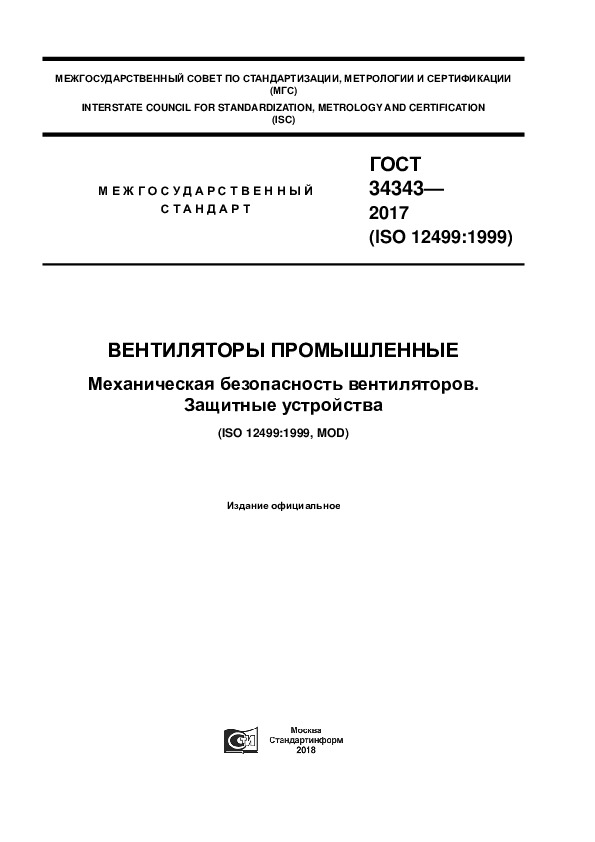 МЕЖГОСУДАРСТВЕННЫЙ СОВЕТ ПО СТАНДАРТИЗАЦИИ, МЕТРОЛОГИИ И СЕРТИФИКАЦИИ
(МГС)
INTERSTATE COUNCIL FOR STANDARDIZATION, METROLOGY AND CERTIFICATION
(ISC)

МЕЖГОСУДАРСТВЕННЫЙ
СТАНДАРТ

ГОСТ
34343—
2017
(ISO 12499:1999)

ВЕНТИЛЯТОРЫ ПРОМЫШЛЕННЫЕ

Механическая безопасность вентиляторов.
Защитные устройства

(ISO 12499:1999, MOD)

Издание официальное

Москва
Стандартинформ
2018